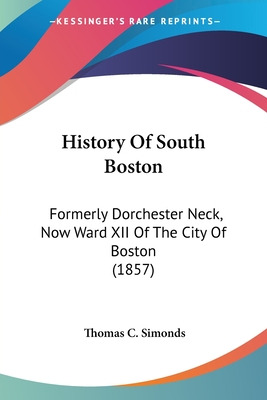 —KESSINGER'S RARE REPRINTS—

History Of South Boston

Formerly Dorchester Neck, Now Ward XII Of The City Of Boston (1857)

Thomas C. Simonds